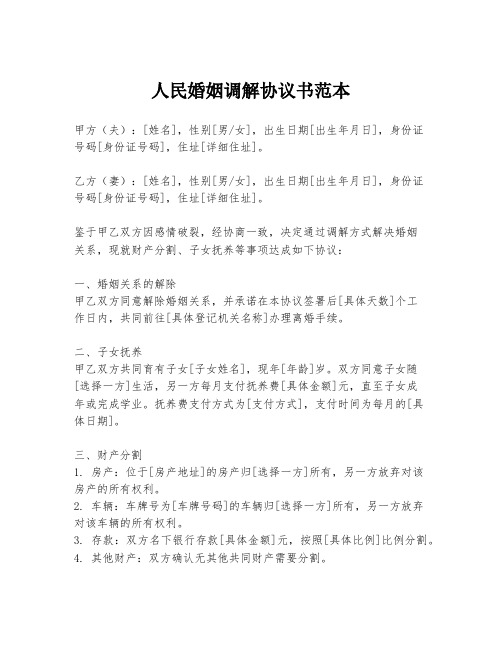 人民婚姻调解协议书范本

甲方（夫）：[姓名]，性别[男/女]，出生日期[出生年月日]，身份证号码[身份证号码]，住址[详细住址]。

乙方（妻）：[姓名]，性别[男/女]，出生日期[出生年月日]，身份证号码[身份证号码]，住址[详细住址]。

鉴于甲乙双方因感情破裂，经协商一致，决定通过调解方式解决婚姻关系，现就财产分割、子女抚养等事项达成如下协议：

一、婚姻关系的解除
甲乙双方同意解除婚姻关系，并承诺在本协议签署后[具体天数]个工作日内，共同前往[具体登记机关名称]办理离婚手续。

二、子女抚养
甲乙双方共同育有子女[子女姓名]，现年[年龄]岁。双方同意子女随[选择一方]生活，另一方每月支付抚养费[具体金额]元，直至子女成年或完成学业。抚养费支付方式为[支付方式]，支付时间为每月的[具体日期]。

三、财产分割
1. 房产：位于[房产地址]的房产归[选择一方]所有，另一方放弃对该房产的所有权利。
2. 车辆：车牌号为[车牌号码]的车辆归[选择一方]所有，另一方放弃对该车辆的所有权利。
3. 存款：双方名下银行存款[具体金额]元，按照[具体比例]比例分割。
4. 其他财产：双方确认无其他共同财产需要分割。